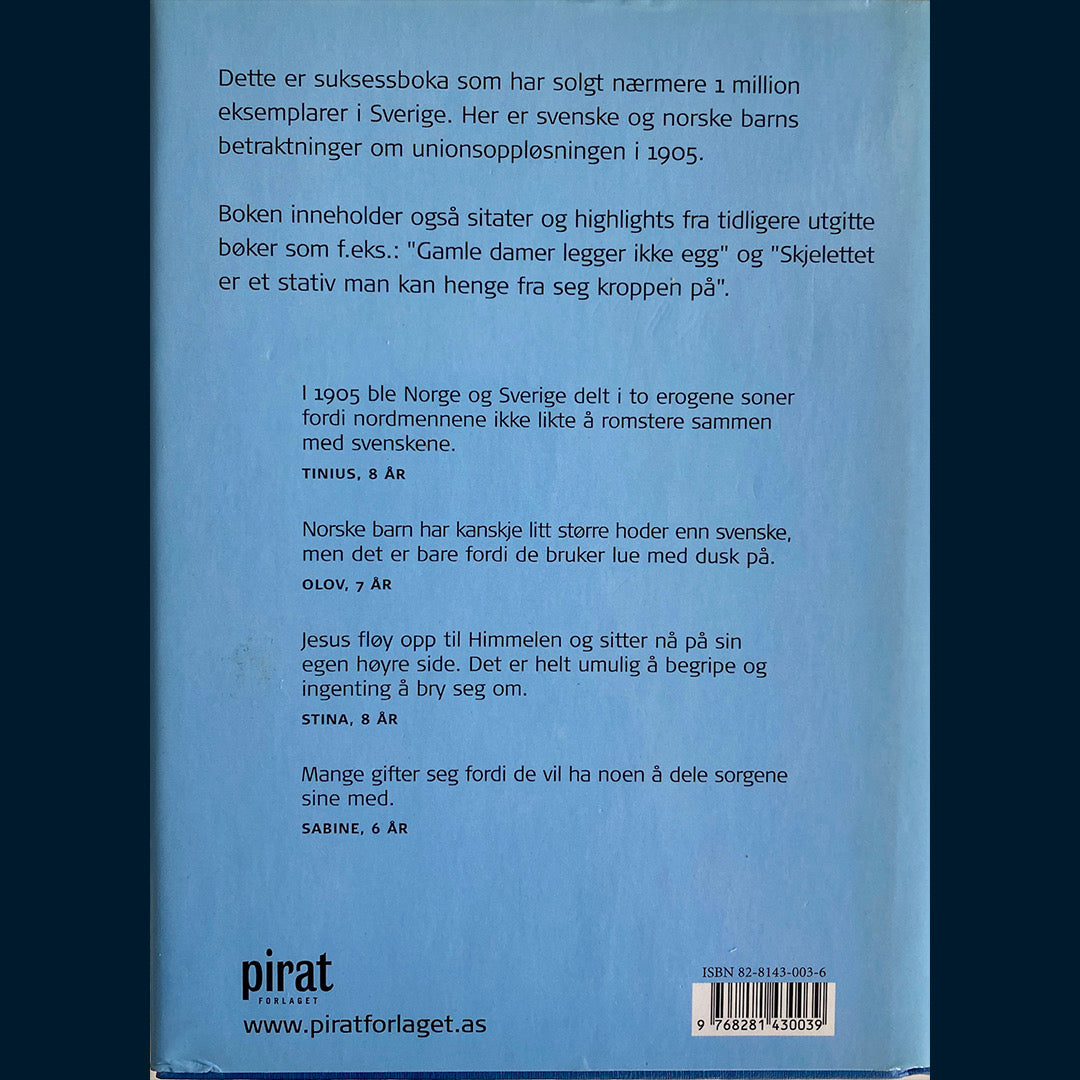 Dette er suksessboka som har solgt nærmere 1 million eksemplarer i Sverige. Her er svenske og norske barns betraktninger om unionsoppløsningen i 1905.

Boken inneholder også sitater og highlights fra tidligere utgitte bøker som f.eks.: "Gamle damer legger ikke egg" og "Skjelettet er et stativ man kan henge fra seg kroppen på".

I 1905 ble Norge og Sverige delt i to erogene soner fordi nordmennene ikke likte å romstere sammen med svenskene.

TINIUS, 8 ÅR

Norske barn har kanskje litt større hoder enn svenske, men det er bare fordi de bruker lue med dusk på.

OLOV, 7 ÅR

Jesus fløy opp til Himmelen og sitter nå på sin egen høyre side. Det er helt umulig å begripe og ingenting å bry seg om.

STINA, 8 ÅR

Mange gifter seg fordi de vil ha noen å dele sorgene sine med.

SABINE, 6 ÅR

pirat
FORLAGET
www.piratforlaget.as

ISBN 82-8143-003-6
9 768281 430039